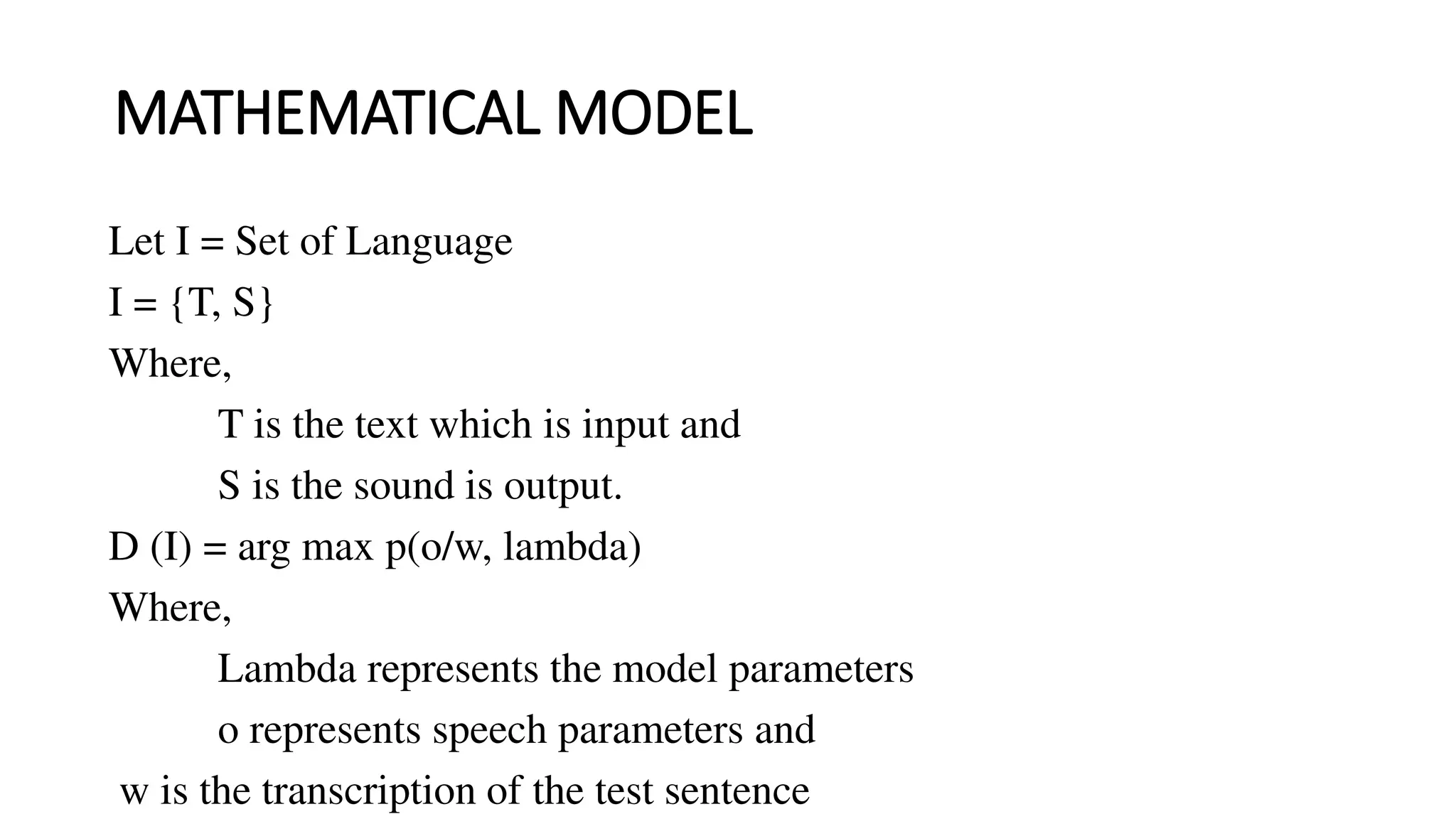 MATHEMATICAL MODEL

Let I = Set of Language
I = {T, S}
Where,
T is the text which is input and
S is the sound is output.
D (I) = arg max p(o/w, lambda)
Where,
Lambda represents the model parameters
o represents speech parameters and
w is the transcription of the test sentence